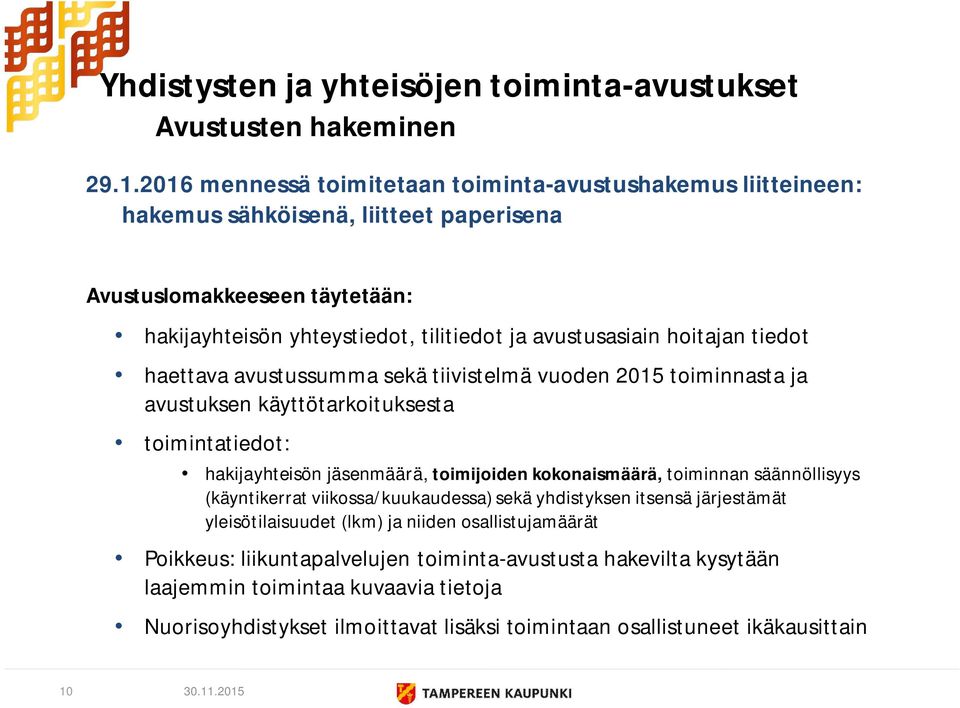 Yhdistysten ja yhteisöjen toiminta-avustukset
Avustusten hakeminen

29.1.2016 mennessä toimitetaan toiminta-avustushakemus liitteineen: hakemus sähköisenä, liitteet paperisena

Avustuslomakkeeseen täytetään:

• hakijayhteisön yhteystiedot, tilitiedot ja avustusasiain hoitajan tiedot
• haettava avustussumma sekä tiivistelmä vuoden 2015 toiminnasta ja avustuksen käyttötarkoituksesta
• toimintatiedot:
  • hakijayhteisön jäsenmäärä, toimijoiden kokonaismäärä, toiminnan säännöllisyys (käyntikerrat viikossa/kuukaudessa) sekä yhdistyksen itsensä järjestämät yleisötilaisuudet (lkm) ja niiden osallistujamäärät
• Poikkeus: liikuntapalvelujen toiminta-avustusta hakevilta kysytään laajemmin toimintaa kuvaavia tietoja
• Nuorisoyhdistykset ilmoittavat lisäksi toimintaan osallistuneet ikäkausittain

10 30.11.2015 TAMPEREEN KAUPUNKI